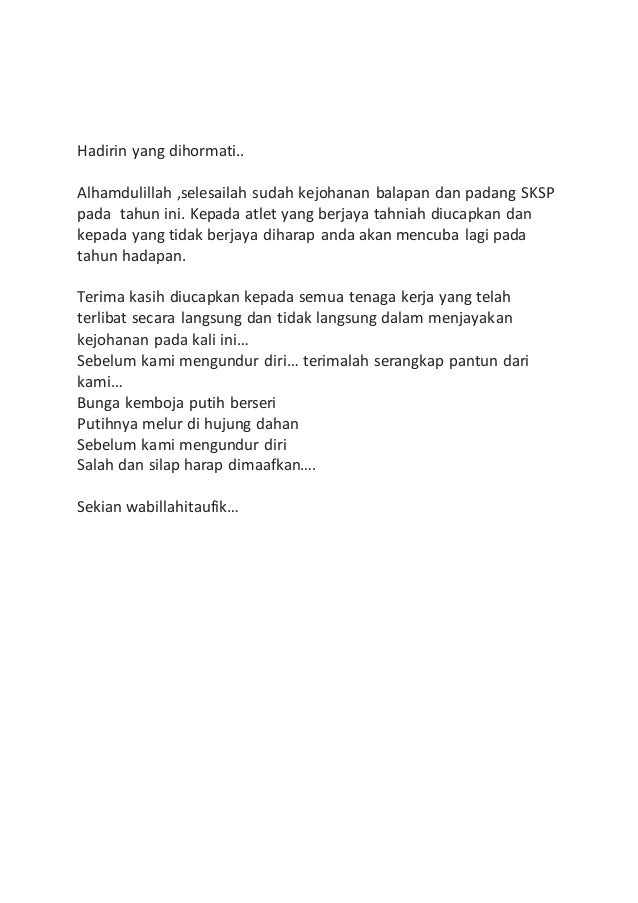 Hadirin yang dihormati..

Alhamdulillah ,selesailah sudah kejohanan balapan dan padang SKSP pada tahun ini. Kepada atlet yang berjaya tahniah diucapkan dan kepada yang tidak berjaya diharap anda akan mencuba lagi pada tahun hadapan.

Terima kasih diucapkan kepada semua tenaga kerja yang telah terlibat secara langsung dan tidak langsung dalam menjayakan kejohanan pada kali ini…
Sebelum kami mengundur diri… terimalah serangkap pantun dari kami…
Bunga kemboja putih berseri
Putihnya melur di hujung dahan
Sebelum kami mengundur diri
Salah dan silap harap dimaafkan….

Sekian wabillahitaufik…